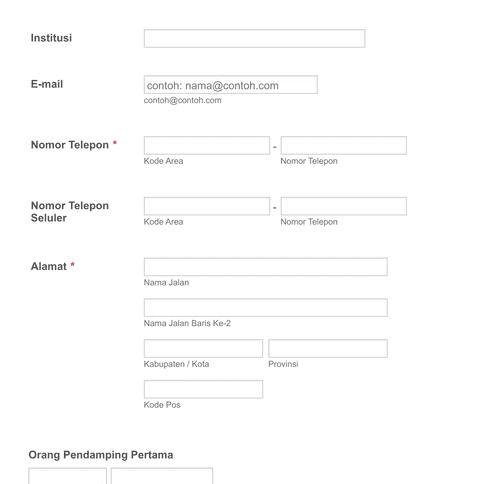 Institusi

E-mail
contoh: nama@contoh.com
contoh@contoh.com

Nomor Telepon *
-
Kode Area
Nomor Telepon

Nomor Telepon Seluler
-
Kode Area
Nomor Telepon

Alamat *
Nama Jalan
Nama Jalan Baris Ke-2
Kabupaten / Kota
Provinsi
Kode Pos

Orang Pendamping Pertama